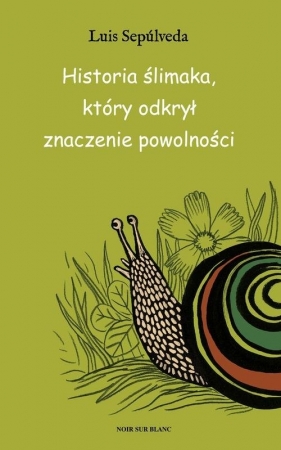 Luis Sepúlveda

Historia ślimaka, który odkrył znaczenie powolności

NOIR SUR BLANC